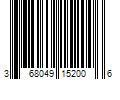 3 68049 15200 6